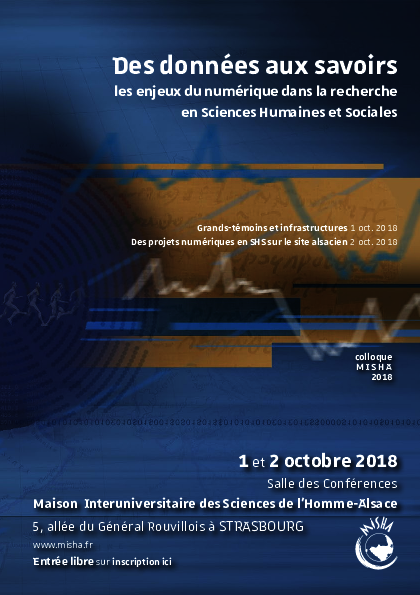 Des données aux savoirs
les enjeux du numérique dans la recherche en Sciences Humaines et Sociales

Grands-témoins et infrastructures 1 oct. 2018
Des projets numériques en SHS sur le site alsacien 2 oct. 2018

colloque
MISHA
2018

1 et 2 octobre 2018
Salle des Conférences
Maison Interuniversitaire des Sciences de l'Homme-Alsace
5, allée du Général Rouvillois à STRASBOURG
www.misha.fr
Entrée libre sur inscription ici

MISHA